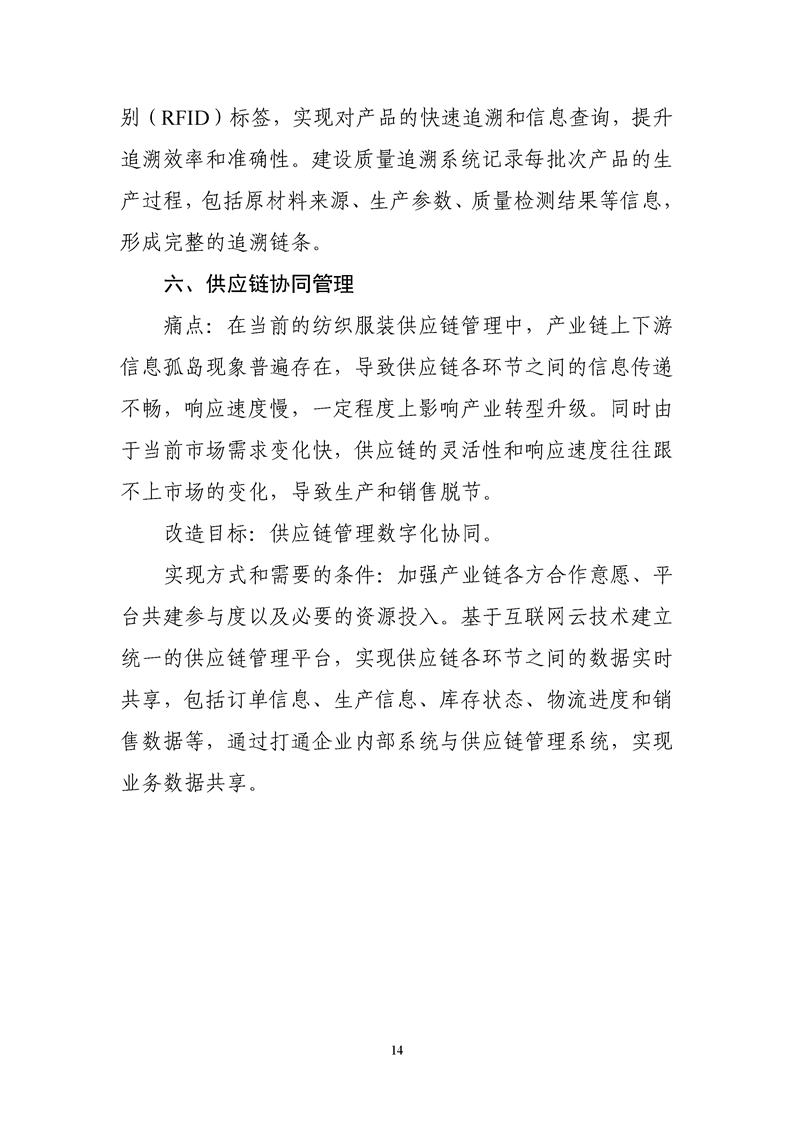 别（RFID）标签，实现对产品的快速追溯和信息查询，提升追溯效率和准确性。建设质量追溯系统记录每批次产品的生产过程，包括原材料来源、生产参数、质量检测结果等信息，形成完整的追溯链条。

六、供应链协同管理

痛点：在当前的纺织服装供应链管理中，产业链上下游信息孤岛现象普遍存在，导致供应链各环节之间的信息传递不畅，响应速度慢，一定程度上影响产业转型升级。同时由于当前市场需求变化快，供应链的灵活性和响应速度往往跟不上市场的变化，导致生产和销售脱节。

改造目标：供应链管理数字化协同。

实现方式和需要的条件：加强产业链各方合作意愿、平台共建参与度以及必要的资源投入。基于互联网云技术建立统一的供应链管理平台，实现供应链各环节之间的数据实时共享，包括订单信息、生产信息、库存状态、物流进度和销售数据等，通过打通企业内部系统与供应链管理系统，实现业务数据共享。

14